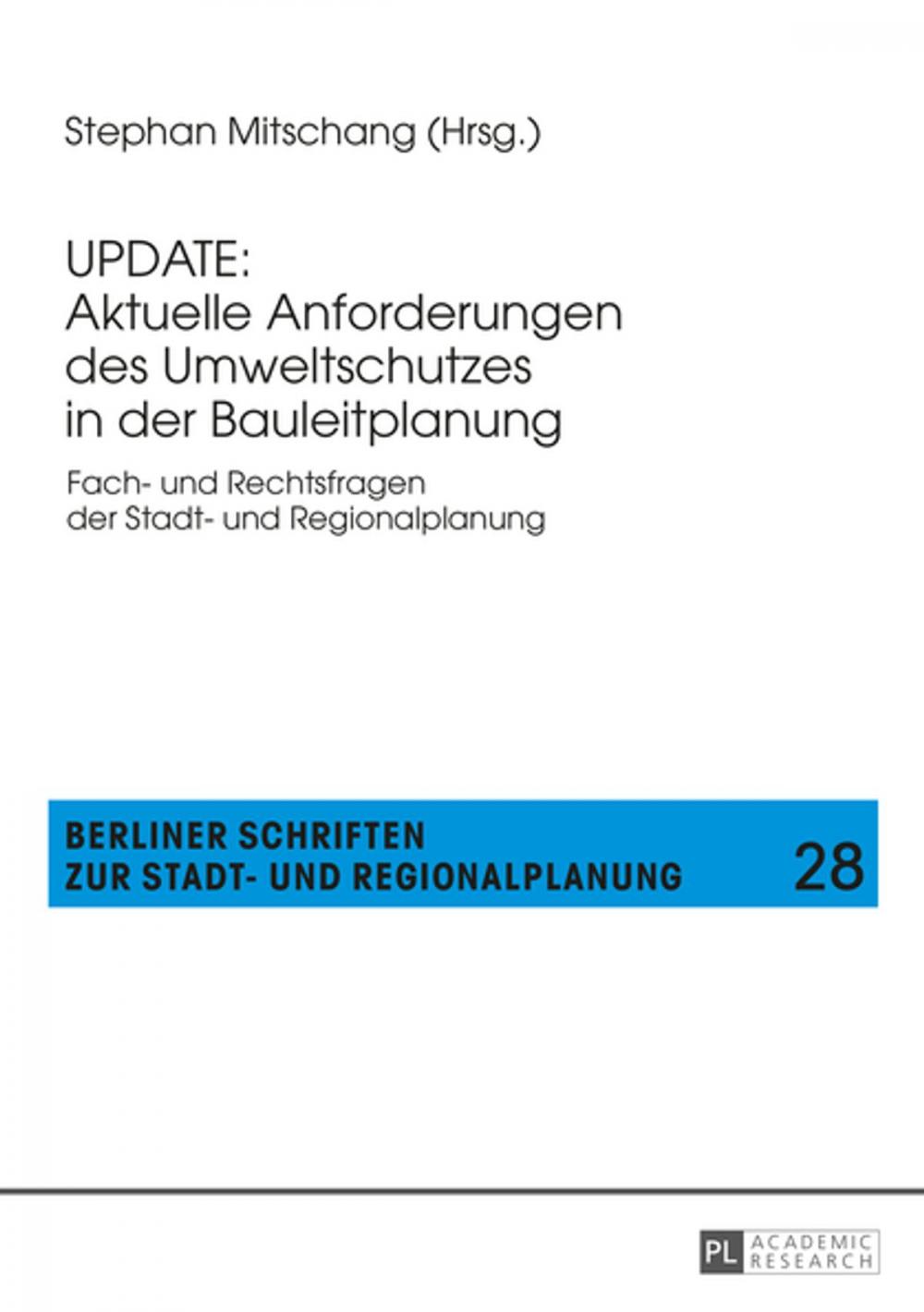 Stephan Mitschang (Hrsg.)

UPDATE:
Aktuelle Anforderungen des Umweltschutzes in der Bauleitplanung

Fach- und Rechtsfragen der Stadt- und Regionalplanung

BERLINER SCHRIFTEN
ZUR STADT- UND REGIONALPLANUNG 28

PL ACADEMIC RESEARCH